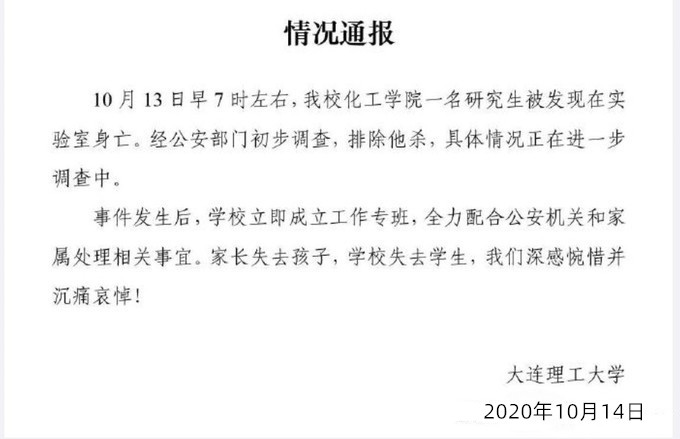 情况通报

10月13日早7时左右，我校化工学院一名研究生被发现在实验室身亡。经公安部门初步调查，排除他杀，具体情况正在进一步调查中。

事件发生后，学校立即成立工作专班，全力配合公安机关和家属处理相关事宜。家长失去孩子，学校失去学生，我们深感惋惜并沉痛哀悼！

大连理工大学
2020年10月14日